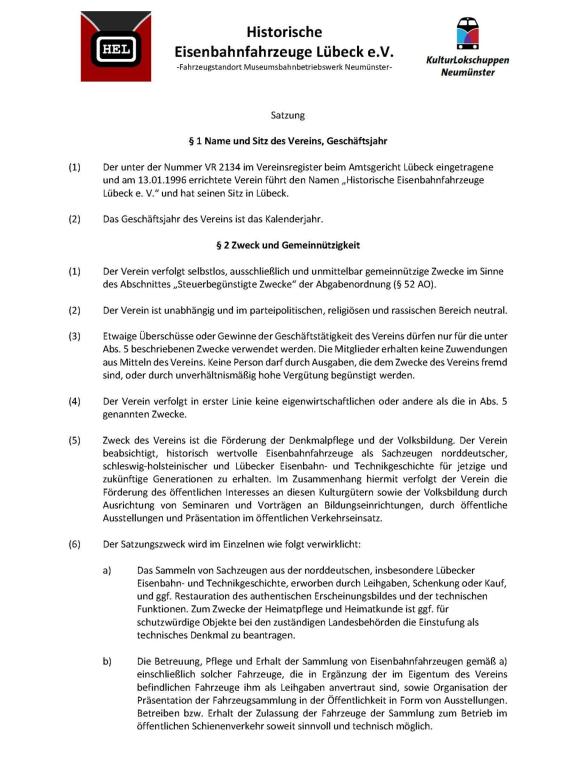 HEL

Historische Eisenbahnfahrzeuge Lübeck e.V.

-Fahrzeugstandort Museumsbahnbetriebswerk Neumünster-

KulturLokschuppen Neumünster

Satzung

§ 1 Name und Sitz des Vereins, Geschäftsjahr

(1) Der unter der Nummer VR 2134 im Vereinsregister beim Amtsgericht Lübeck eingetragene und am 13.01.1996 errichtete Verein führt den Namen „Historische Eisenbahnfahrzeuge Lübeck e. V." und hat seinen Sitz in Lübeck.

(2) Das Geschäftsjahr des Vereins ist das Kalenderjahr.

§ 2 Zweck und Gemeinnützigkeit

(1) Der Verein verfolgt selbstlos, ausschließlich und unmittelbar gemeinnützige Zwecke im Sinne des Abschnittes „Steuerbegünstigte Zwecke" der Abgabenordnung (§ 52 AO).

(2) Der Verein ist unabhängig und im parteipolitischen, religiösen und rassischen Bereich neutral.

(3) Etwaige Überschüsse oder Gewinne der Geschäftstätigkeit des Vereins dürfen nur für die unter Abs. 5 beschriebenen Zwecke verwendet werden. Die Mitglieder erhalten keine Zuwendungen aus Mitteln des Vereins. Keine Person darf durch Ausgaben, die dem Zwecke des Vereins fremd sind, oder durch unverhältnismäßig hohe Vergütung begünstigt werden.

(4) Der Verein verfolgt in erster Linie keine eigenwirtschaftlichen oder andere als die in Abs. 5 genannten Zwecke.

(5) Zweck des Vereins ist die Förderung der Denkmalpflege und der Volksbildung. Der Verein beabsichtigt, historisch wertvolle Eisenbahnfahrzeuge als Sachzeugen norddeutscher, schleswig-holsteinischer und Lübecker Eisenbahn- und Technikgeschichte für jetzige und zukünftige Generationen zu erhalten. Im Zusammenhang hiermit verfolgt der Verein die Förderung des öffentlichen Interesses an diesen Kulturgütern sowie der Volksbildung durch Ausrichtung von Seminaren und Vorträgen an Bildungseinrichtungen, durch öffentliche Ausstellungen und Präsentation im öffentlichen Verkehrseinsatz.

(6) Der Satzungszweck wird im Einzelnen wie folgt verwirklicht:

a) Das Sammeln von Sachzeugen aus der norddeutschen, insbesondere Lübecker Eisenbahn- und Technikgeschichte, erworben durch Leihgaben, Schenkung oder Kauf, und ggf. Restauration des authentischen Erscheinungsbildes und der technischen Funktionen. Zum Zwecke der Heimatpflege und Heimatkunde ist ggf. für schutzwürdige Objekte bei den zuständigen Landesbehörden die Einstufung als technisches Denkmal zu beantragen.

b) Die Betreuung, Pflege und Erhalt der Sammlung von Eisenbahnfahrzeugen gemäß a) einschließlich solcher Fahrzeuge, die in Ergänzung der im Eigentum des Vereins befindlichen Fahrzeuge ihm als Leihgaben anvertraut sind, sowie Organisation der Präsentation der Fahrzeugsammlung in der Öffentlichkeit in Form von Ausstellungen. Betreiben bzw. Erhalt der Zulassung der Fahrzeuge der Sammlung zum Betrieb im öffentlichen Schienenverkehr soweit sinnvoll und technisch möglich.